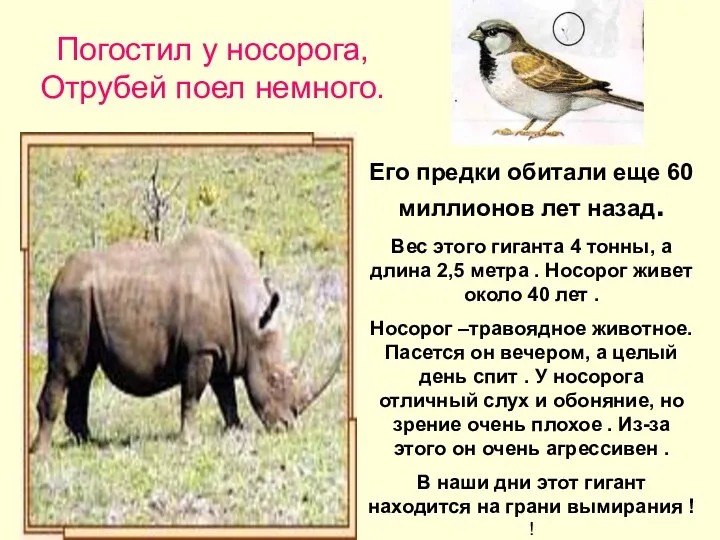 Погостил у носорога,
Отрубей поел немного.

Его предки обитали еще 60 миллионов лет назад.

Вес этого гиганта 4 тонны, а длина 2,5 метра . Носорог живет около 40 лет .

Носорог –травоядное животное. Пасется он вечером, а целый день спит . У носорога отличный слух и обоняние, но зрение очень плохое . Из-за этого он очень агрессивен .

В наши дни этот гигант находится на грани вымирания ! !